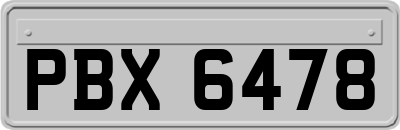 PBX 6478